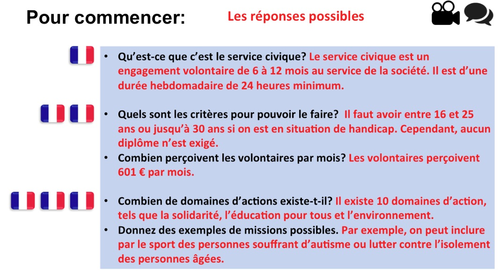 Pour commencer: Les réponses possibles

• Qu'est-ce que c'est le service civique? Le service civique est un engagement volontaire de 6 à 12 mois au service de la société. Il est d'une durée hebdomadaire de 24 heures minimum.

• Quels sont les critères pour pouvoir le faire? Il faut avoir entre 16 et 25 ans ou jusqu'à 30 ans si on est en situation de handicap. Cependant, aucun diplôme n'est exigé.
• Combien perçoivent les volontaires par mois? Les volontaires perçoivent 601 € par mois.

• Combien de domaines d'actions existe-t-il? Il existe 10 domaines d'action, tels que la solidarité, l'éducation pour tous et l'environnement.
• Donnez des exemples de missions possibles. Par exemple, on peut inclure par le sport des personnes souffrant d'autisme ou lutter contre l'isolement des personnes âgées.